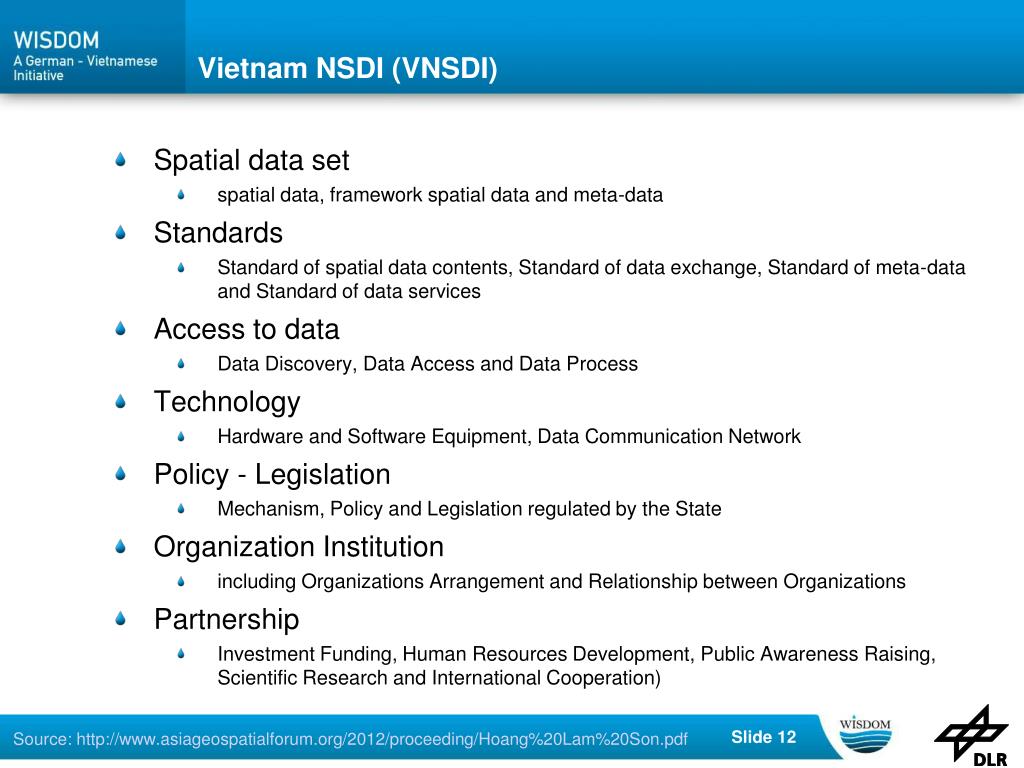 WISDOM
A German - Vietnamese Initiative

Vietnam NSDI (VNSDI)

Spatial data set
spatial data, framework spatial data and meta-data

Standards
Standard of spatial data contents, Standard of data exchange, Standard of meta-data and Standard of data services

Access to data
Data Discovery, Data Access and Data Process

Technology
Hardware and Software Equipment, Data Communication Network

Policy - Legislation
Mechanism, Policy and Legislation regulated by the State

Organization Institution
including Organizations Arrangement and Relationship between Organizations

Partnership
Investment Funding, Human Resources Development, Public Awareness Raising, Scientific Research and International Cooperation)

Source: http://www.asiageospatialforum.org/2012/proceeding/Hoang%20Lam%20Son.pdf

Slide 12

WISDOM

DLR